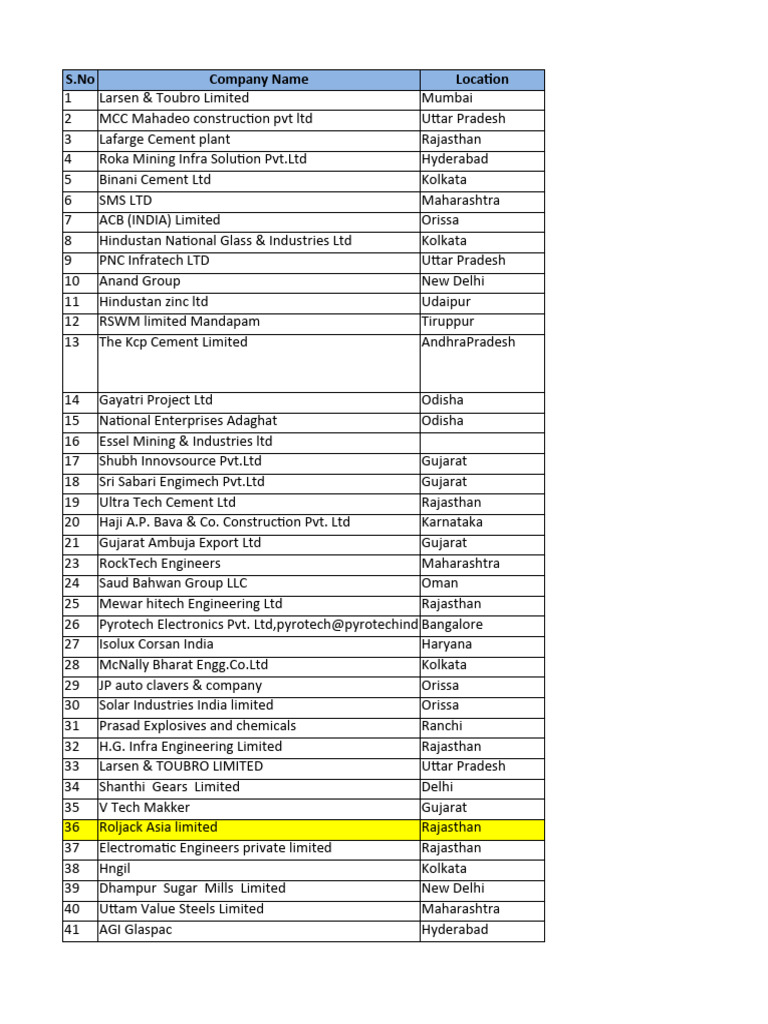 | S.No | Company Name | Location |
|---|---|---|
| 1 | Larsen & Toubro Limited | Mumbai |
| 2 | MCC Mahadeo construction pvt ltd | Uttar Pradesh |
| 3 | Lafarge Cement plant | Rajasthan |
| 4 | Roka Mining Infra Solution Pvt.Ltd | Hyderabad |
| 5 | Binani Cement Ltd | Kolkata |
| 6 | SMS LTD | Maharashtra |
| 7 | ACB (INDIA) Limited | Orissa |
| 8 | Hindustan National Glass & Industries Ltd | Kolkata |
| 9 | PNC Infratech LTD | Uttar Pradesh |
| 10 | Anand Group | New Delhi |
| 11 | Hindustan zinc ltd | Udaipur |
| 12 | RSWM limited Mandapam | Tiruppur |
| 13 | The Kcp Cement Limited | AndhraPradesh |
| 14 | Gayatri Project Ltd | Odisha |
| 15 | National Enterprises Adaghat | Odisha |
| 16 | Essel Mining & Industries ltd | |
| 17 | Shubh Innovsource Pvt.Ltd | Gujarat |
| 18 | Sri Sabari Engimech Pvt.Ltd | Gujarat |
| 19 | Ultra Tech Cement Ltd | Rajasthan |
| 20 | Haji A.P. Bava & Co. Construction Pvt. Ltd | Karnataka |
| 21 | Gujarat Ambuja Export Ltd | Gujarat |
| 23 | RockTech Engineers | Maharashtra |
| 24 | Saud Bahwan Group LLC | Oman |
| 25 | Mewar hitech Engineering Ltd | Rajasthan |
| 26 | Pyrotech Electronics Pvt. Ltd,pyrotech@pyrotechind | Bangalore |
| 27 | Isolux Corsan India | Haryana |
| 28 | McNally Bharat Engg.Co.Ltd | Kolkata |
| 29 | JP auto clavers & company | Orissa |
| 30 | Solar Industries India limited | Orissa |
| 31 | Prasad Explosives and chemicals | Ranchi |
| 32 | H.G. Infra Engineering Limited | Rajasthan |
| 33 | Larsen & TOUBRO LIMITED | Uttar Pradesh |
| 34 | Shanthi Gears Limited | Delhi |
| 35 | V Tech Makker | Gujarat |
| 36 | Roljack Asia limited | Rajasthan |
| 37 | Electromatic Engineers private limited | Rajasthan |
| 38 | Hngil | Kolkata |
| 39 | Dhampur Sugar Mills Limited | New Delhi |
| 40 | Uttam Value Steels Limited | Maharashtra |
| 41 | AGI Glaspac | Hyderabad |